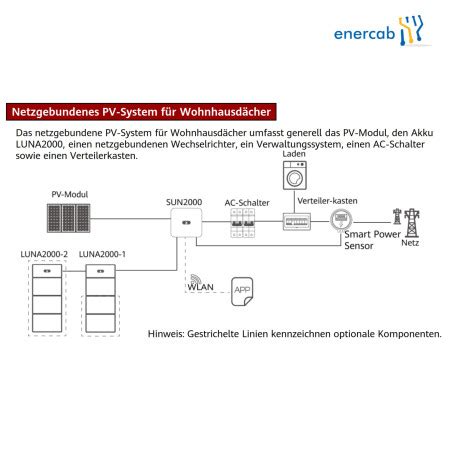 enercab

Netzgebundenes PV-System für Wohnhausdächer

Das netzgebundene PV-System für Wohnhausdächer umfasst generell das PV-Modul, den Akku LUNA2000, einen netzgebundenen Wechselrichter, ein Verwaltungssystem, einen AC-Schalter sowie einen Verteilerkasten.

Laden

PV-Modul

SUN2000

AC-Schalter

Verteiler-kasten

Smart Power Sensor

Netz

LUNA2000-2

LUNA2000-1

WLAN

APP

Hinweis: Gestrichelte Linien kennzeichnen optionale Komponenten.